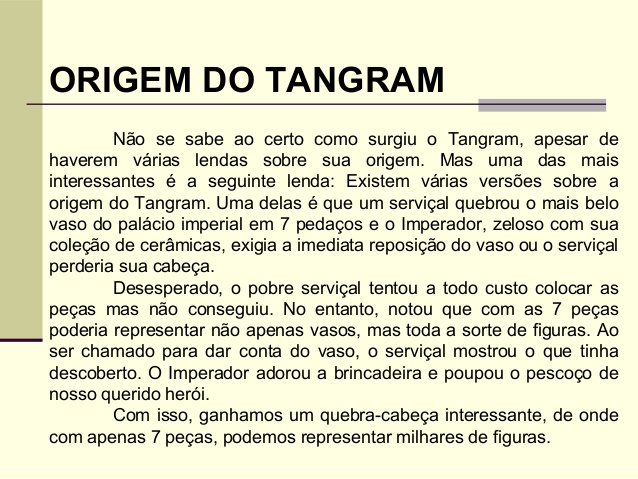 ORIGEM DO TANGRAM

Não se sabe ao certo como surgiu o Tangram, apesar de haverem várias lendas sobre sua origem. Mas uma das mais interessantes é a seguinte lenda: Existem várias versões sobre a origem do Tangram. Uma delas é que um serviçal quebrou o mais belo vaso do palácio imperial em 7 pedaços e o Imperador, zeloso com sua coleção de cerâmicas, exigia a imediata reposição do vaso ou o serviçal perderia sua cabeça.

Desesperado, o pobre serviçal tentou a todo custo colocar as peças mas não conseguiu. No entanto, notou que com as 7 peças poderia representar não apenas vasos, mas toda a sorte de figuras. Ao ser chamado para dar conta do vaso, o serviçal mostrou o que tinha descoberto. O Imperador adorou a brincadeira e poupou o pescoço de nosso querido herói.

Com isso, ganhamos um quebra-cabeça interessante, de onde com apenas 7 peças, podemos representar milhares de figuras.